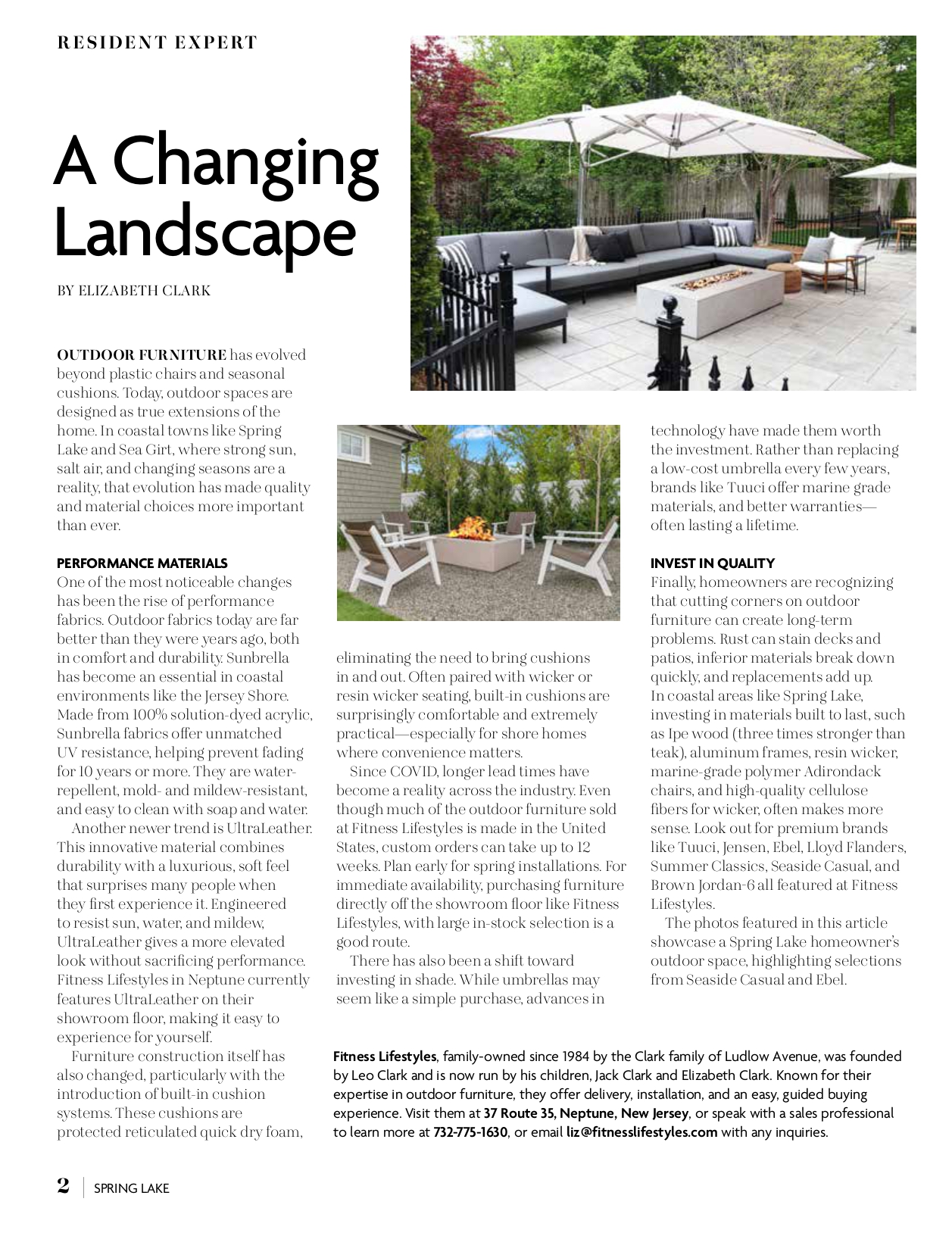 RESIDENT EXPERT

A Changing Landscape

BY ELIZABETH CLARK

OUTDOOR FURNITURE has evolved beyond plastic chairs and seasonal cushions. Today, outdoor spaces are designed as true extensions of the home. In coastal towns like Spring Lake and Sea Girt, where strong sun, salt air, and changing seasons are a reality, that evolution has made quality and material choices more important than ever.

PERFORMANCE MATERIALS
One of the most noticeable changes has been the rise of performance fabrics. Outdoor fabrics today are far better than they were years ago, both in comfort and durability. Sunbrella has become an essential in coastal environments like the Jersey Shore. Made from 100% solution-dyed acrylic, Sunbrella fabrics offer unmatched UV resistance, helping prevent fading for 10 years or more. They are water-repellent, mold- and mildew-resistant, and easy to clean with soap and water.

Another newer trend is UltraLeather. This innovative material combines durability with a luxurious, soft feel that surprises many people when they first experience it. Engineered to resist sun, water, and mildew, UltraLeather gives a more elevated look without sacrificing performance. Fitness Lifestyles in Neptune currently features UltraLeather on their showroom floor, making it easy to experience for yourself.

Furniture construction itself has also changed, particularly with the introduction of built-in cushion systems. These cushions are protected reticulated quick dry foam, eliminating the need to bring cushions in and out. Often paired with wicker or resin wicker seating, built-in cushions are surprisingly comfortable and extremely practical—especially for shore homes where convenience matters.

Since COVID, longer lead times have become a reality across the industry. Even though much of the outdoor furniture sold at Fitness Lifestyles is made in the United States, custom orders can take up to 12 weeks. Plan early for spring installations. For immediate availability, purchasing furniture directly off the showroom floor like Fitness Lifestyles, with large in-stock selection is a good route.

There has also been a shift toward investing in shade. While umbrellas may seem like a simple purchase, advances in technology have made them worth the investment. Rather than replacing a low-cost umbrella every few years, brands like Tuuci offer marine grade materials, and better warranties—often lasting a lifetime.

INVEST IN QUALITY
Finally, homeowners are recognizing that cutting corners on outdoor furniture can create long-term problems. Rust can stain decks and patios, inferior materials break down quickly, and replacements add up. In coastal areas like Spring Lake, investing in materials built to last, such as Ipe wood (three times stronger than teak), aluminum frames, resin wicker, marine-grade polymer Adirondack chairs, and high-quality cellulose fibers for wicker, often makes more sense. Look out for premium brands like Tuuci, Jensen, Ebel, Lloyd Flanders, Summer Classics, Seaside Casual, and Brown Jordan-6 all featured at Fitness Lifestyles.

The photos featured in this article showcase a Spring Lake homeowner's outdoor space, highlighting selections from Seaside Casual and Ebel.

Fitness Lifestyles, family-owned since 1984 by the Clark family of Ludlow Avenue, was founded by Leo Clark and is now run by his children, Jack Clark and Elizabeth Clark. Known for their expertise in outdoor furniture, they offer delivery, installation, and an easy, guided buying experience. Visit them at 37 Route 35, Neptune, New Jersey, or speak with a sales professional to learn more at 732-775-1630, or email liz@fitnesslifestyles.com with any inquiries.

2 | SPRING LAKE